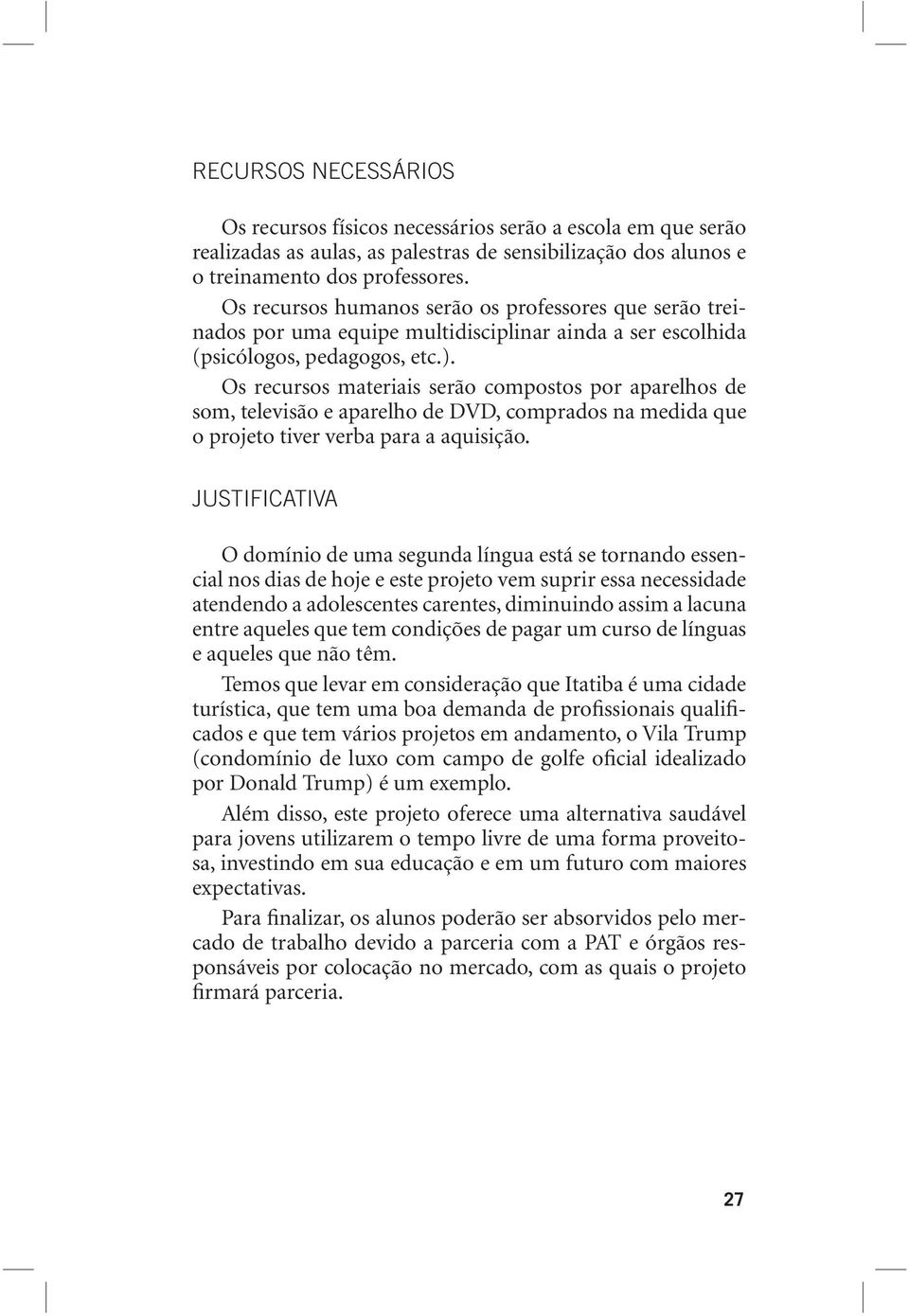 RECURSOS NECESSÁRIOS

Os recursos físicos necessários serão a escola em que serão realizadas as aulas, as palestras de sensibilização dos alunos e o treinamento dos professores.

Os recursos humanos serão os professores que serão treinados por uma equipe multidisciplinar ainda a ser escolhida (psicólogos, pedagogos, etc.).

Os recursos materiais serão compostos por aparelhos de som, televisão e aparelho de DVD, comprados na medida que o projeto tiver verba para a aquisição.

JUSTIFICATIVA

O domínio de uma segunda língua está se tornando essencial nos dias de hoje e este projeto vem suprir essa necessidade atendendo a adolescentes carentes, diminuindo assim a lacuna entre aqueles que tem condições de pagar um curso de línguas e aqueles que não têm.

Temos que levar em consideração que Itatiba é uma cidade turística, que tem uma boa demanda de profissionais qualificados e que tem vários projetos em andamento, o Vila Trump (condomínio de luxo com campo de golfe oficial idealizado por Donald Trump) é um exemplo.

Além disso, este projeto oferece uma alternativa saudável para jovens utilizarem o tempo livre de uma forma proveitosa, investindo em sua educação e em um futuro com maiores expectativas.

Para finalizar, os alunos poderão ser absorvidos pelo mercado de trabalho devido a parceria com a PAT e órgãos responsáveis por colocação no mercado, com as quais o projeto firmará parceria.

27